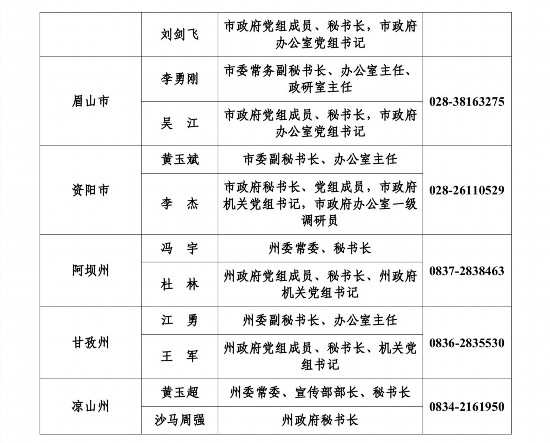 |  |  |  |  |
|---|---|---|---|
|  | 刘剑飞 | 市政府党组成员、秘书长，市政府办公室党组书记 |  |
| 眉山市 | 李勇刚 | 市委常务副秘书长、办公室主任、政研室主任 | 028-38163275 |
| 眉山市 | 吴　江 | 市政府党组成员、秘书长，市政府办公室党组书记 | 028-38163275 |
| 资阳市 | 黄玉斌 | 市委副秘书长、办公室主任 | 028-26110529 |
| 资阳市 | 李　杰 | 市政府秘书长、党组成员，市政府机关党组书记，市政府办公室一级调研员 | 028-26110529 |
| 阿坝州 | 冯　宇 | 州委常委、秘书长 | 0837-2838463 |
| 阿坝州 | 杜　林 | 州政府党组成员、秘书长、州政府机关党组书记 | 0837-2838463 |
| 甘孜州 | 江　勇 | 州委副秘书长、办公室主任 | 0836-2835530 |
| 甘孜州 | 王　军 | 州政府党组成员、秘书长、机关党组书记 | 0836-2835530 |
| 凉山州 | 黄玉超 | 州委常委、宣传部部长、秘书长 | 0834-2161950 |
| 凉山州 | 沙马周强 | 州政府秘书长 | 0834-2161950 |